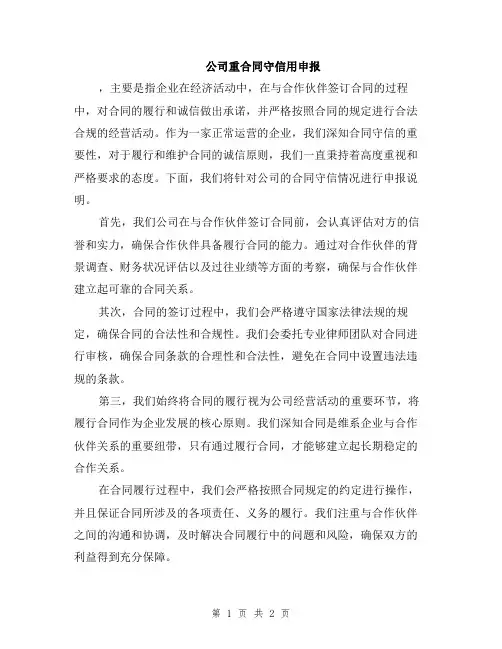 公司重合同守信用申报

，主要是指企业在经济活动中，在与合作伙伴签订合同的过程中，对合同的履行和诚信做出承诺，并严格按照合同的规定进行合法合规的经营活动。作为一家正常运营的企业，我们深知合同守信的重要性，对于履行和维护合同的诚信原则，我们一直秉持着高度重视和严格要求的态度。下面，我们将针对公司的合同守信情况进行申报说明。

首先，我们公司在与合作伙伴签订合同前，会认真评估对方的信誉和实力，确保合作伙伴具备履行合同的能力。通过对合作伙伴的背景调查、财务状况评估以及过往业绩等方面的考察，确保与合作伙伴建立起可靠的合同关系。

其次，合同的签订过程中，我们会严格遵守国家法律法规的规定，确保合同的合法性和合规性。我们会委托专业律师团队对合同进行审核，确保合同条款的合理性和合法性，避免在合同中设置违法违规的条款。

第三，我们始终将合同的履行视为公司经营活动的重要环节，将履行合同作为企业发展的核心原则。我们深知合同是维系企业与合作伙伴关系的重要纽带，只有通过履行合同，才能够建立起长期稳定的合作关系。

在合同履行过程中，我们会严格按照合同规定的约定进行操作，并且保证合同所涉及的各项责任、义务的履行。我们注重与合作伙伴之间的沟通和协调，及时解决合同履行中的问题和风险，确保双方的利益得到充分保障。

第 1 页 共 2 页